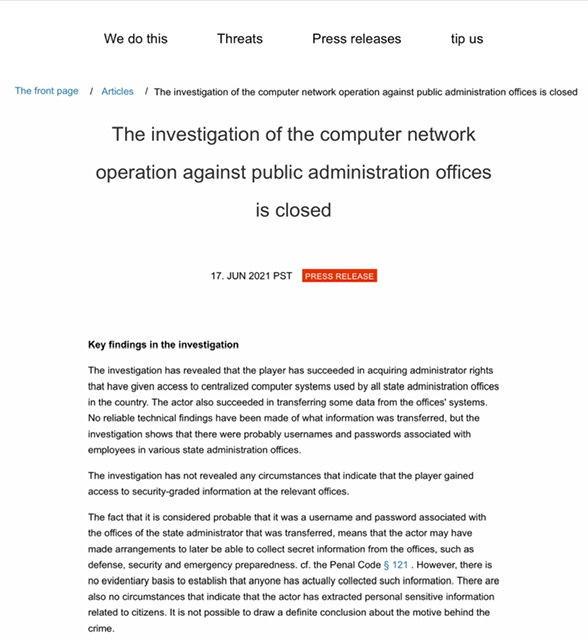 We do this Threats Press releases tip us

The front page / Articles / The investigation of the computer network operation against public administration offices is closed

The investigation of the computer network operation against public administration offices is closed

17. JUN 2021 PST PRESS RELEASE

Key findings in the investigation

The investigation has revealed that the player has succeeded in acquiring administrator rights that have given access to centralized computer systems used by all state administration offices in the country. The actor also succeeded in transferring some data from the offices' systems. No reliable technical findings have been made of what information was transferred, but the investigation shows that there were probably usernames and passwords associated with employees in various state administration offices.

The investigation has not revealed any circumstances that indicate that the player gained access to security-graded information at the relevant offices.

The fact that it is considered probable that it was a username and password associated with the offices of the state administrator that was transferred, means that the actor may have made arrangements to later be able to collect secret information from the offices, such as defense, security and emergency preparedness. cf. the Penal Code § 121 . However, there is no evidentiary basis to establish that anyone has actually collected such information. There are also no circumstances that indicate that the actor has extracted personal sensitive information related to citizens. It is not possible to draw a definite conclusion about the motive behind the crime.